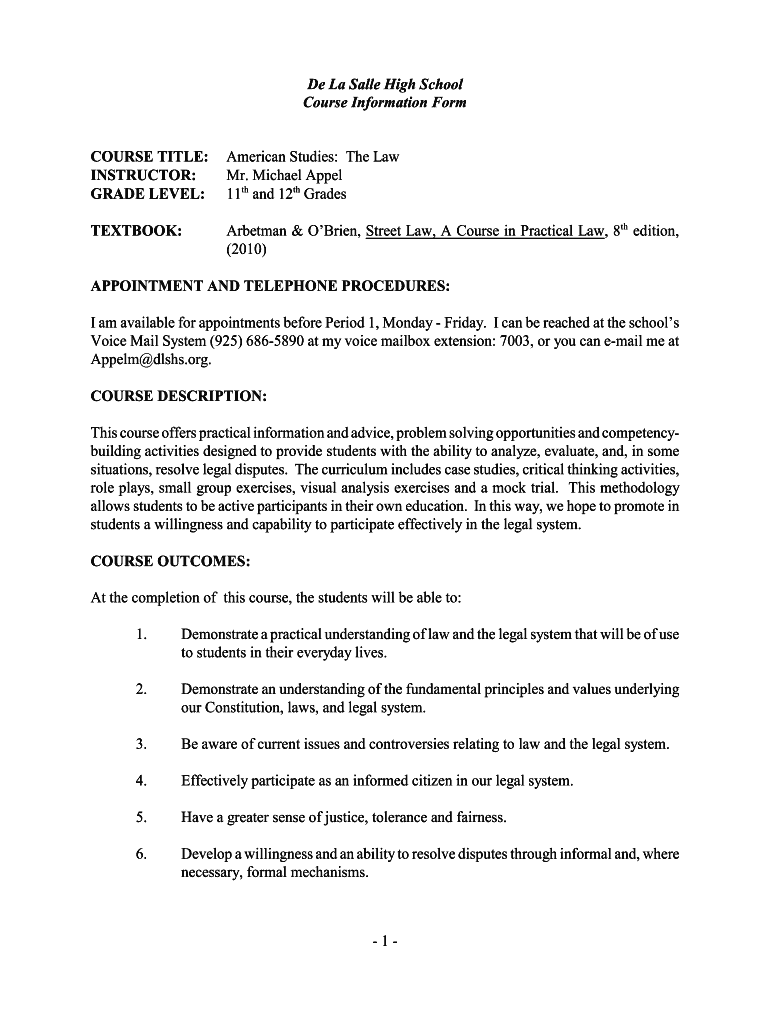 De La Salle High School
Course Information Form

COURSE TITLE: American Studies: The Law
INSTRUCTOR: Mr. Michael Appel
GRADE LEVEL: $11^{th}$ and $12^{th}$ Grades

TEXTBOOK: Arbetman & O'Brien, Street Law, A Course in Practical Law, $8^{th}$ edition, (2010)

APPOINTMENT AND TELEPHONE PROCEDURES:

I am available for appointments before Period 1, Monday - Friday. I can be reached at the school's Voice Mail System (925) 686-5890 at my voice mailbox extension: 7003, or you can e-mail me at Appelm@dlshs.org.

COURSE DESCRIPTION:

This course offers practical information and advice, problem solving opportunities and competency-building activities designed to provide students with the ability to analyze, evaluate, and, in some situations, resolve legal disputes. The curriculum includes case studies, critical thinking activities, role plays, small group exercises, visual analysis exercises and a mock trial. This methodology allows students to be active participants in their own education. In this way, we hope to promote in students a willingness and capability to participate effectively in the legal system.

COURSE OUTCOMES:

At the completion of this course, the students will be able to:

1. Demonstrate a practical understanding of law and the legal system that will be of use to students in their everyday lives.

2. Demonstrate an understanding of the fundamental principles and values underlying our Constitution, laws, and legal system.

3. Be aware of current issues and controversies relating to law and the legal system.

4. Effectively participate as an informed citizen in our legal system.

5. Have a greater sense of justice, tolerance and fairness.

6. Develop a willingness and an ability to resolve disputes through informal and, where necessary, formal mechanisms.

- 1 -